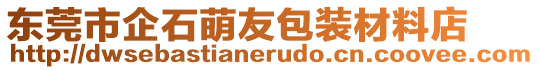 东莞市企石萌友包装材料店
http://dwsebastianerudo.cn.coovee.com